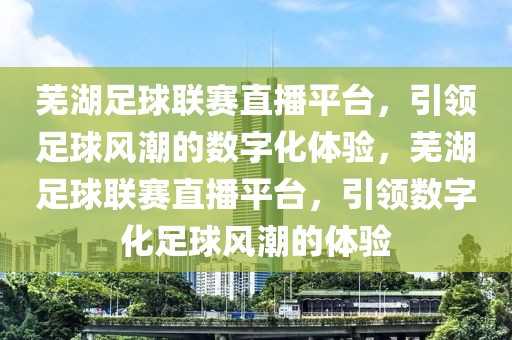 芜湖足球联赛直播平台，引领足球风潮的数字化体验，芜湖足球联赛直播平台，引领数字化足球风潮的体验